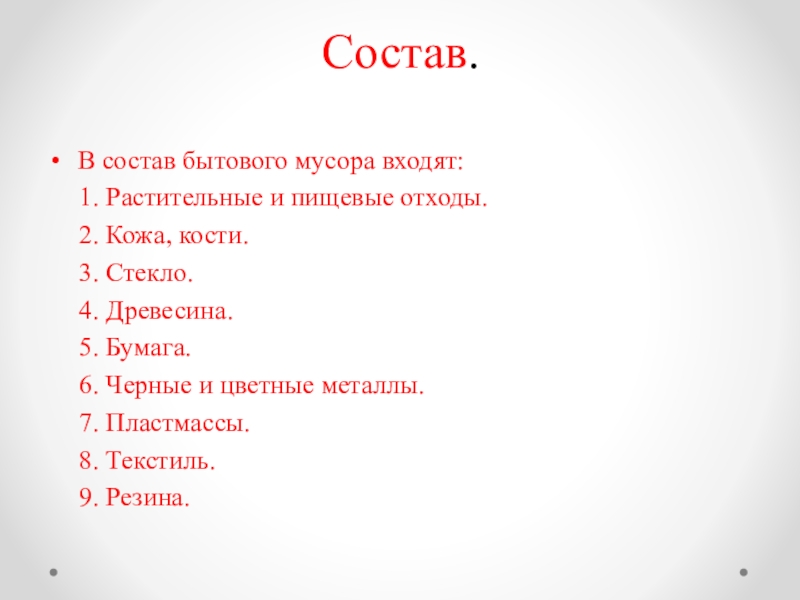 Состав.

• В состав бытового мусора входят:
1. Растительные и пищевые отходы.
2. Кожа, кости.
3. Стекло.
4. Древесина.
5. Бумага.
6. Черные и цветные металлы.
7. Пластмассы.
8. Текстиль.
9. Резина.